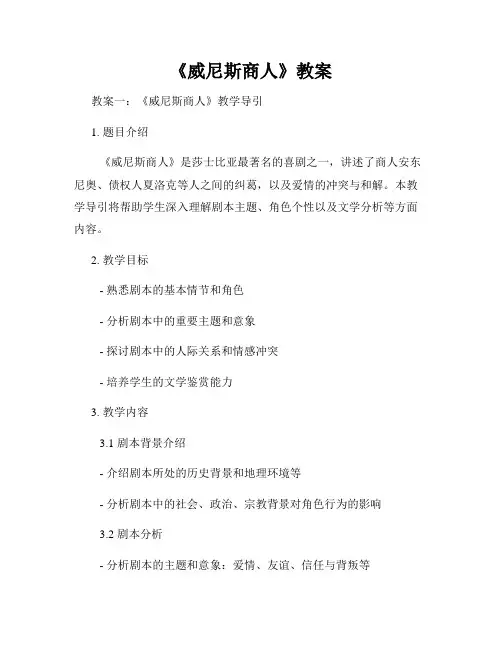 《威尼斯商人》教案

教案一：《威尼斯商人》教学导引

1. 题目介绍

《威尼斯商人》是莎士比亚最著名的喜剧之一，讲述了商人安东尼奥、债权人夏洛克等人之间的纠葛，以及爱情的冲突与和解。本教学导引将帮助学生深入理解剧本主题、角色个性以及文学分析等方面内容。

2. 教学目标

- 熟悉剧本的基本情节和角色

- 分析剧本中的重要主题和意象

- 探讨剧本中的人际关系和情感冲突

- 培养学生的文学鉴赏能力

3. 教学内容

3.1 剧本背景介绍

- 介绍剧本所处的历史背景和地理环境等

- 分析剧本中的社会、政治、宗教背景对角色行为的影响

3.2 剧本分析

- 分析剧本的主题和意象：爱情、友谊、信任与背叛等